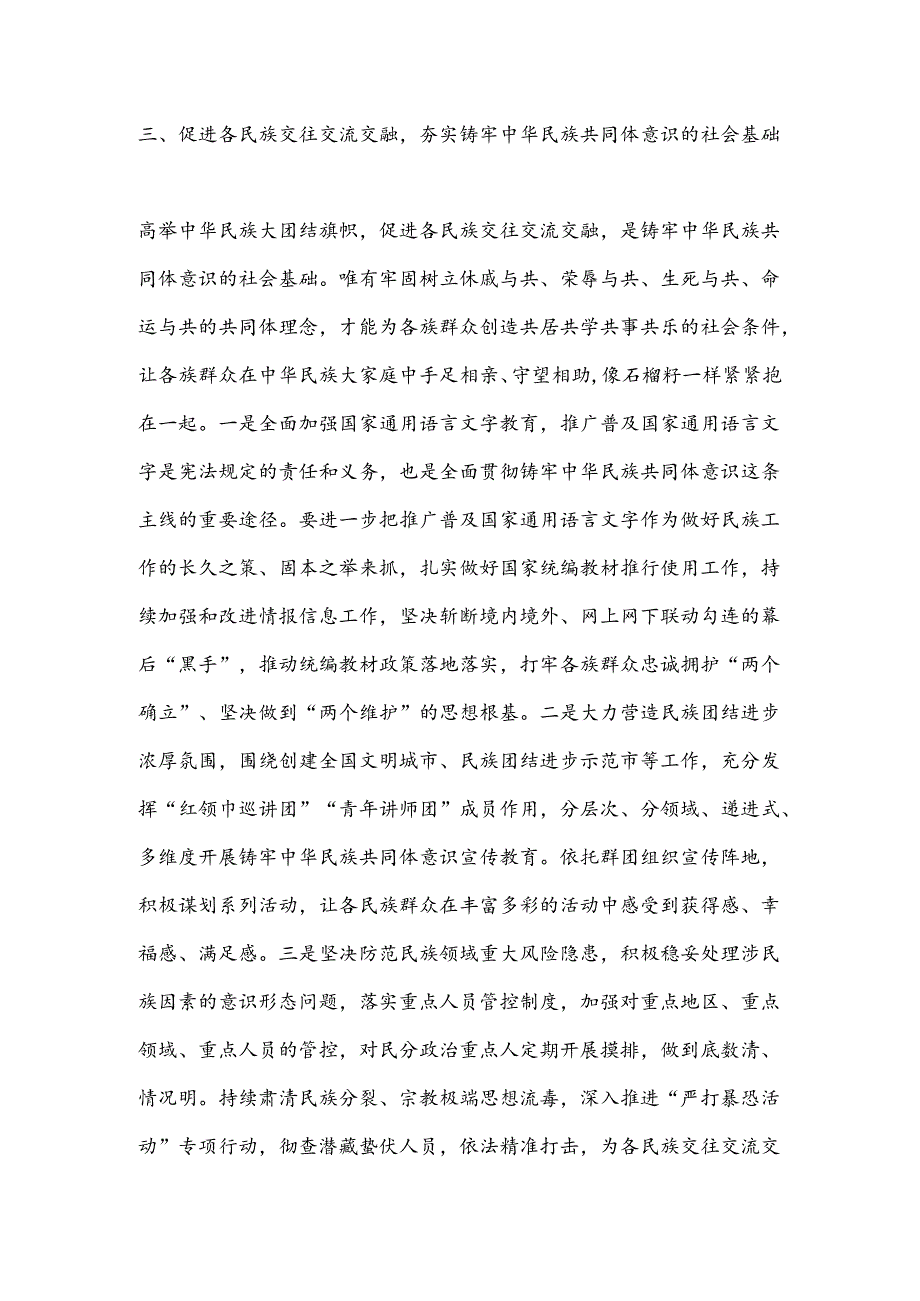 三、促进各民族交往交流交融，夯实铸牢中华民族共同体意识的社会基础

高举中华民族大团结旗帜，促进各民族交往交流交融，是铸牢中华民族共同体意识的社会基础。唯有牢固树立休戚与共、荣辱与共、生死与共、命运与共的共同体理念，才能为各族群众创造共居共学共事共乐的社会条件，让各族群众在中华民族大家庭中手足相亲、守望相助,像石榴籽一样紧紧抱在一起。一是全面加强国家通用语言文字教育，推广普及国家通用语言文字是宪法规定的责任和义务，也是全面贯彻铸牢中华民族共同体意识这条主线的重要途径。要进一步把推广普及国家通用语言文字作为做好民族工作的长久之策、固本之举来抓，扎实做好国家统编教材推行使用工作，持续加强和改进情报信息工作，坚决斩断境内境外、网上网下联动勾连的幕后“黑手”，推动统编教材政策落地落实，打牢各族群众忠诚拥护“两个确立”、坚决做到“两个维护”的思想根基。二是大力营造民族团结进步浓厚氛围，围绕创建全国文明城市、民族团结进步示范市等工作，充分发挥“红领巾巡讲团”“青年讲师团”成员作用，分层次、分领域、递进式、多维度开展铸牢中华民族共同体意识宣传教育。依托群团组织宣传阵地，积极谋划系列活动，让各民族群众在丰富多彩的活动中感受到获得感、幸福感、满足感。三是坚决防范民族领域重大风险隐患，积极稳妥处理涉民族因素的意识形态问题，落实重点人员管控制度，加强对重点地区、重点领域、重点人员的管控，对民分政治重点人定期开展摸排，做到底数清、情况明。持续肃清民族分裂、宗教极端思想流毒，深入推进“严打暴恐活动”专项行动，彻查潜藏蛰伏人员，依法精准打击，为各民族交往交流交